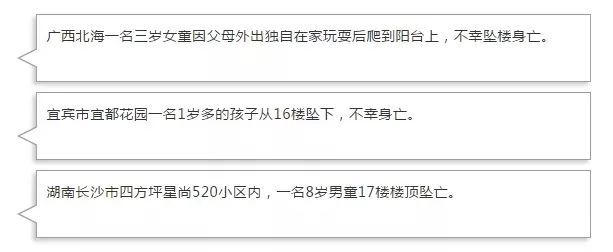 广西北海一名三岁女童因父母外出独自在家玩耍后爬到阳台上，不幸坠楼身亡。

宜宾市宜都花园一名1岁多的孩子从16楼坠下，不幸身亡。

湖南长沙市四方坪星尚520小区内，一名8岁男童17楼楼顶坠亡。